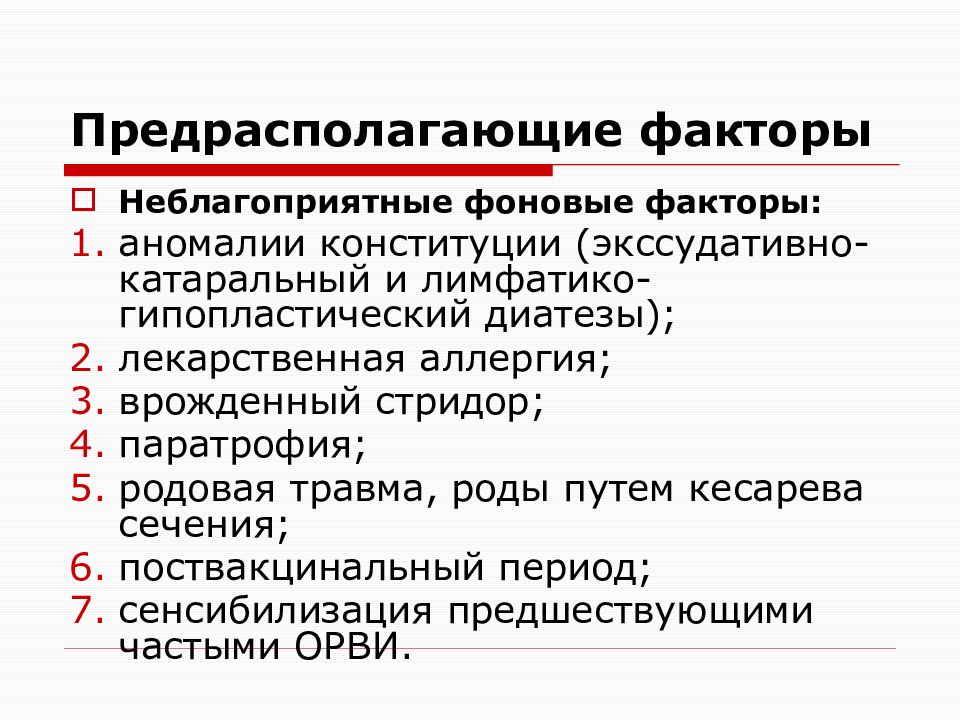 Предрасполагающие факторы

Неблагоприятные фоновые факторы:

1. аномалии конституции (экссудативно-катаральный и лимфатико-гипопластический диатезы);
2. лекарственная аллергия;
3. врожденный стридор;
4. паратрофия;
5. родовая травма, роды путем кесарева сечения;
6. поствакцинальный период;
7. сенсибилизация предшествующими частыми ОРВИ.